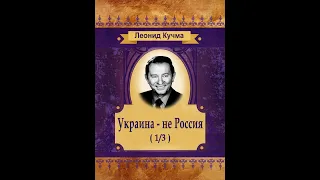 Леонид Кучма

Украина - не Россия
( 1/3 )